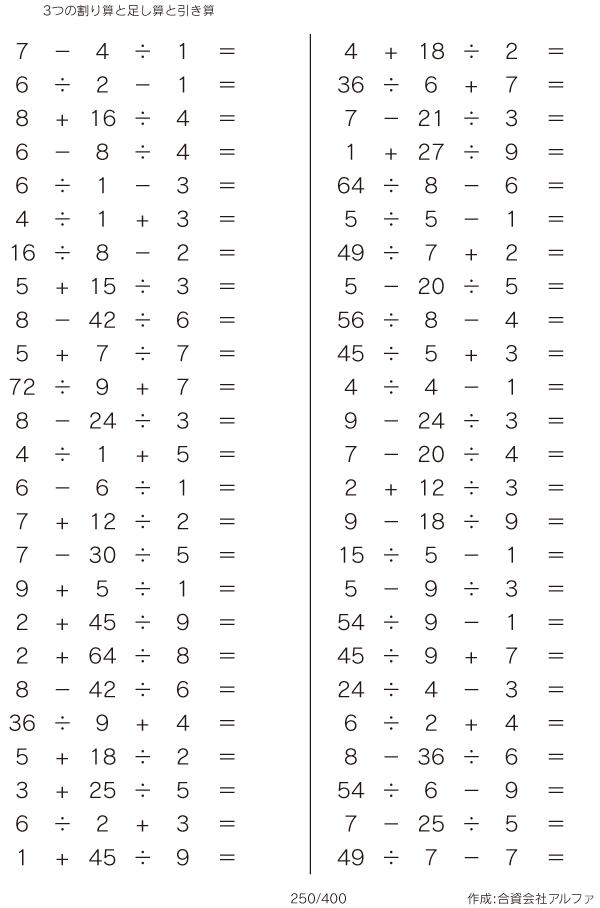 3つの割り算と足し算と引き算

$7 - 4 \div 1 =$
$6 \div 2 - 1 =$
$8 + 16 \div 4 =$
$6 - 8 \div 4 =$
$6 \div 1 - 3 =$
$4 \div 1 + 3 =$
$16 \div 8 - 2 =$
$5 + 15 \div 3 =$
$8 - 42 \div 6 =$
$5 + 7 \div 7 =$
$72 \div 9 + 7 =$
$8 - 24 \div 3 =$
$4 \div 1 + 5 =$
$6 - 6 \div 1 =$
$7 + 12 \div 2 =$
$7 - 30 \div 5 =$
$9 + 5 \div 1 =$
$2 + 45 \div 9 =$
$2 + 64 \div 8 =$
$8 - 42 \div 6 =$
$36 \div 9 + 4 =$
$5 + 18 \div 2 =$
$3 + 25 \div 5 =$
$6 \div 2 + 3 =$
$1 + 45 \div 9 =$

$4 + 18 \div 2 =$
$36 \div 6 + 7 =$
$7 - 21 \div 3 =$
$1 + 27 \div 9 =$
$64 \div 8 - 6 =$
$5 \div 5 - 1 =$
$49 \div 7 + 2 =$
$5 - 20 \div 5 =$
$56 \div 8 - 4 =$
$45 \div 5 + 3 =$
$4 \div 4 - 1 =$
$9 - 24 \div 3 =$
$7 - 20 \div 4 =$
$2 + 12 \div 3 =$
$9 - 18 \div 9 =$
$15 \div 5 - 1 =$
$5 - 9 \div 3 =$
$54 \div 9 - 1 =$
$45 \div 9 + 7 =$
$24 \div 4 - 3 =$
$6 \div 2 + 4 =$
$8 - 36 \div 6 =$
$54 \div 6 - 9 =$
$7 - 25 \div 5 =$
$49 \div 7 - 7 =$

250/400

作成:合資会社アルファ